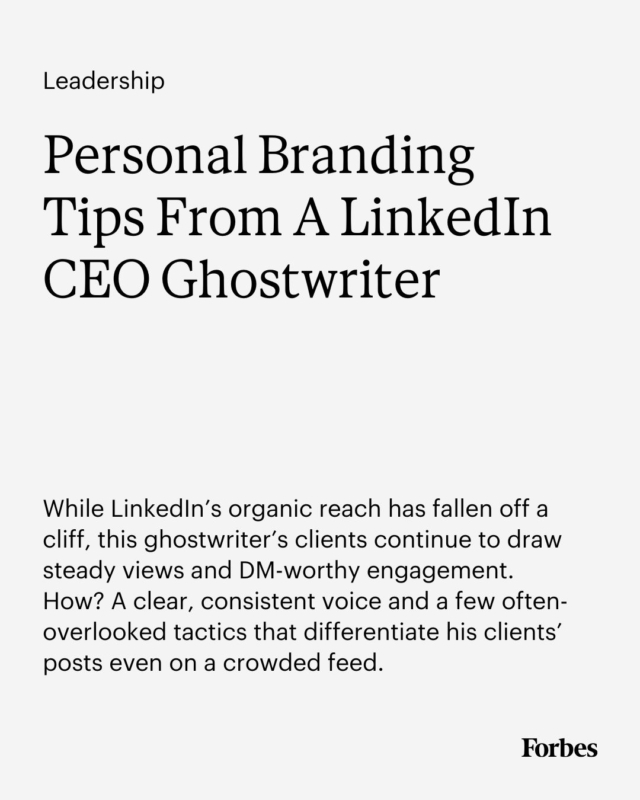 Leadership

Personal Branding Tips From A LinkedIn CEO Ghostwriter

While LinkedIn's organic reach has fallen off a cliff, this ghostwriter's clients continue to draw steady views and DM-worthy engagement. How? A clear, consistent voice and a few often-overlooked tactics that differentiate his clients' posts even on a crowded feed.

Forbes